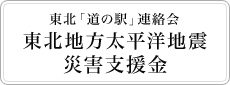 東北「道の駅」連絡会
東北地方太平洋地震
災害支援金